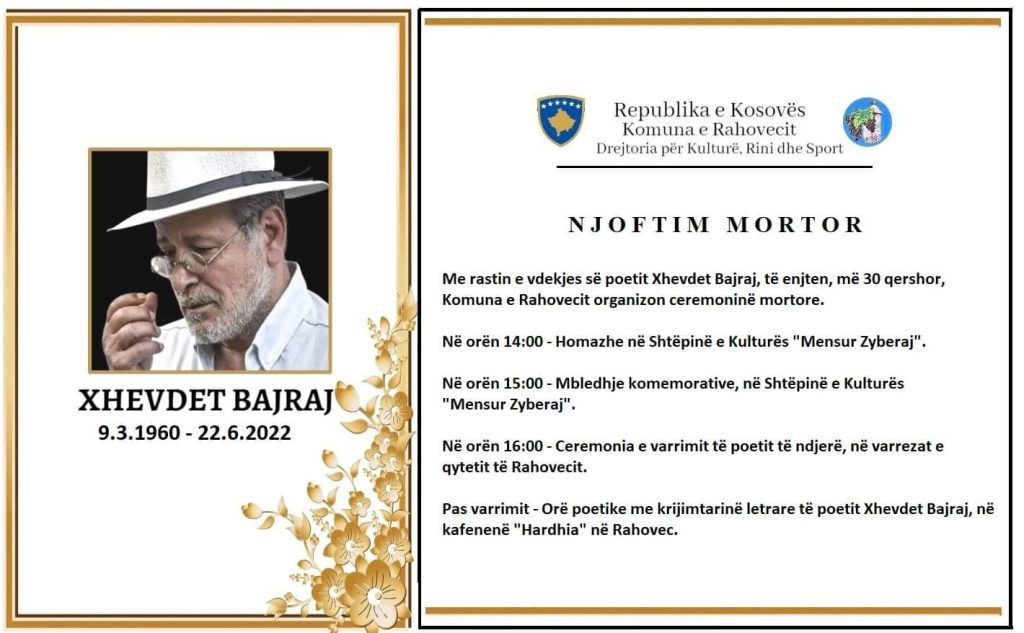 XHEVDET BAJRAJ
9.3.1960 - 22.6.2022

Republika e Kosovës
Komuna e Rahovecit
Drejtoria për Kulturë, Rini dhe Sport

NJOFTIM MORTOR

Me rastin e vdekjes së poetit Xhevdet Bajraj, të enjten, më 30 qershor, Komuna e Rahovecit organizon ceremoninë mortore.

Në orën 14:00 - Homazhe në Shtëpinë e Kulturës "Mensur Zyberaj".

Në orën 15:00 - Mbledhje komemorative, në Shtëpinë e Kulturës "Mensur Zyberaj".

Në orën 16:00 - Ceremonia e varrimit të poetit të ndjerë, në varrezat e qytetit të Rahovecit.

Pas varrimit - Orë poetike me krijimtarinë letrare të poetit Xhevdet Bajraj, në kafenenë "Hardhia" në Rahovec.